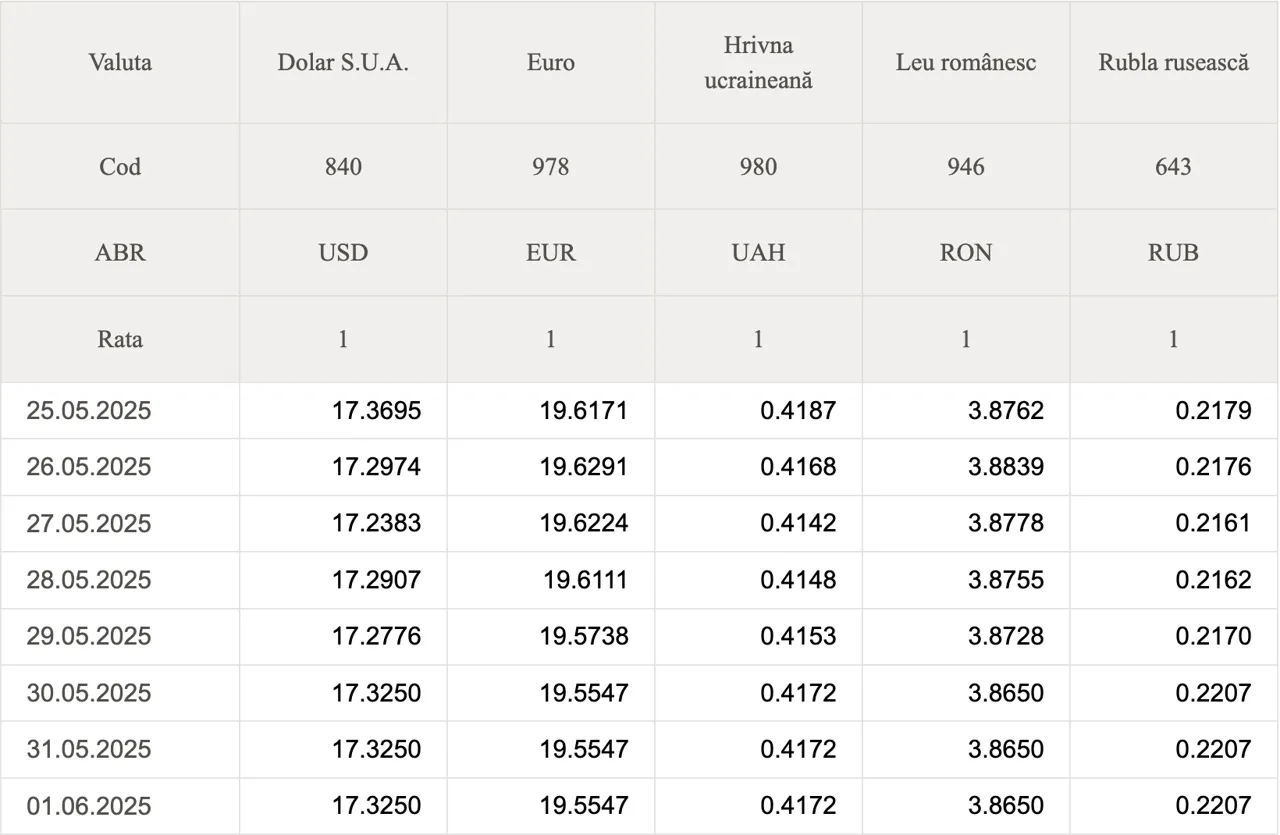 | Valuta | Dolar S.U.A. | Euro | Hrivna ucraineană | Leu românesc | Rubla rusească |
|---|---|---|---|---|---|
| Cod | 840 | 978 | 980 | 946 | 643 |
| ABR | USD | EUR | UAH | RON | RUB |
| Rata | 1 | 1 | 1 | 1 | 1 |
| 25.05.2025 | 17.3695 | 19.6171 | 0.4187 | 3.8762 | 0.2179 |
| 26.05.2025 | 17.2974 | 19.6291 | 0.4168 | 3.8839 | 0.2176 |
| 27.05.2025 | 17.2383 | 19.6224 | 0.4142 | 3.8778 | 0.2161 |
| 28.05.2025 | 17.2907 | 19.6111 | 0.4148 | 3.8755 | 0.2162 |
| 29.05.2025 | 17.2776 | 19.5738 | 0.4153 | 3.8728 | 0.2170 |
| 30.05.2025 | 17.3250 | 19.5547 | 0.4172 | 3.8650 | 0.2207 |
| 31.05.2025 | 17.3250 | 19.5547 | 0.4172 | 3.8650 | 0.2207 |
| 01.06.2025 | 17.3250 | 19.5547 | 0.4172 | 3.8650 | 0.2207 |